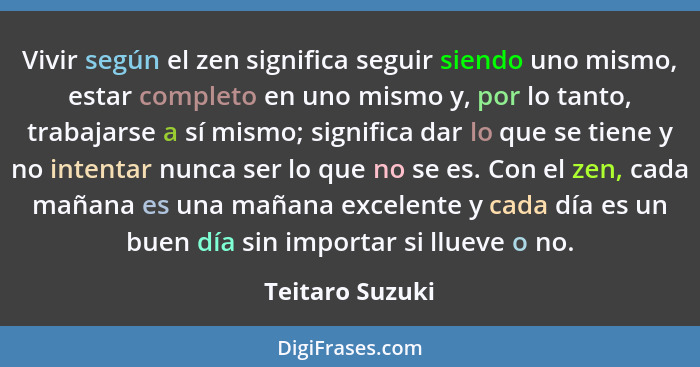 Vivir según el zen significa seguir siendo uno mismo, estar completo en uno mismo y, por lo tanto, trabajarse a sí mismo; significa dar lo que se tiene y no intentar nunca ser lo que no se es. Con el zen, cada mañana es una mañana excelente y cada día es un buen día sin importar si llueve o no.

Teitaro Suzuki

DigiFrases.com